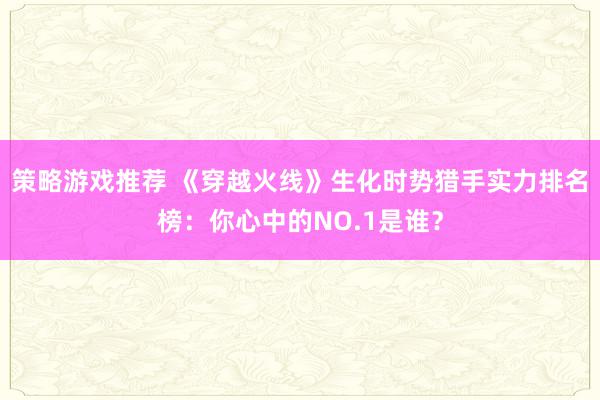 策略游戏推荐 《穿越火线》生化时势猎手实力排名榜：你心中的NO.1是谁？